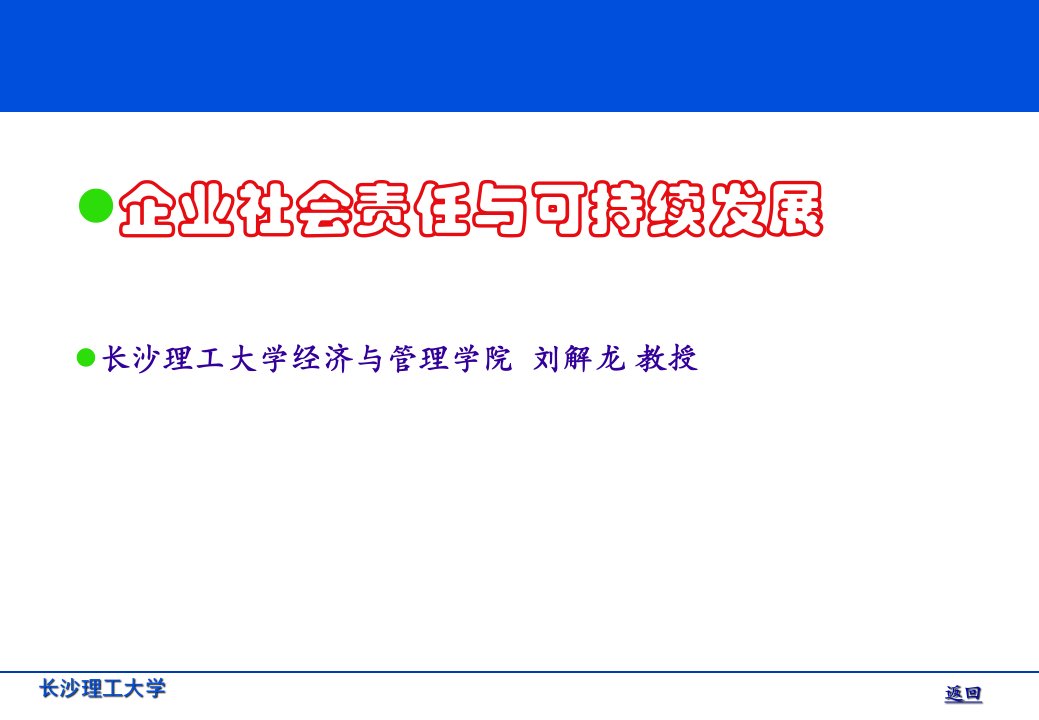 企业社会责任与可持续发展

长沙理工大学经济与管理学院 刘解龙 教授

长沙理工大学

返回